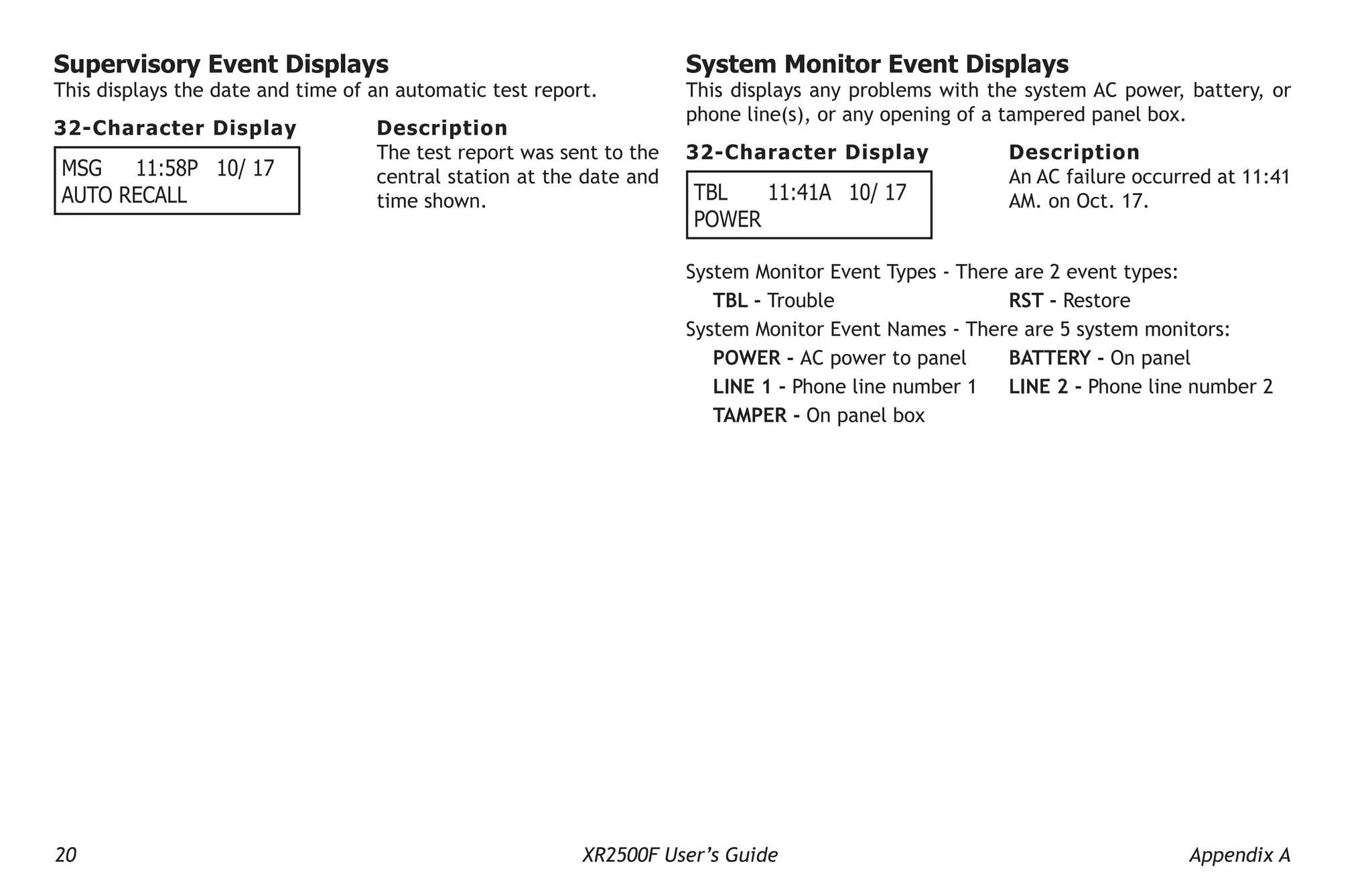 Supervisory Event Displays

This displays the date and time of an automatic test report.

32-Character Display

MSG 11:58P 10/ 17
AUTO RECALL

Description

The test report was sent to the central station at the date and time shown.

System Monitor Event Displays

This displays any problems with the system AC power, battery, or phone line(s), or any opening of a tampered panel box.

32-Character Display

TBL 11:41A 10/ 17
POWER

Description

An AC failure occurred at 11:41 AM. on Oct. 17.

System Monitor Event Types - There are 2 event types:

TBL - Trouble
RST - Restore

System Monitor Event Names - There are 5 system monitors:

POWER - AC power to panel
BATTERY - On panel
LINE 1 - Phone line number 1
LINE 2 - Phone line number 2
TAMPER - On panel box

20 XR2500F User's Guide Appendix A